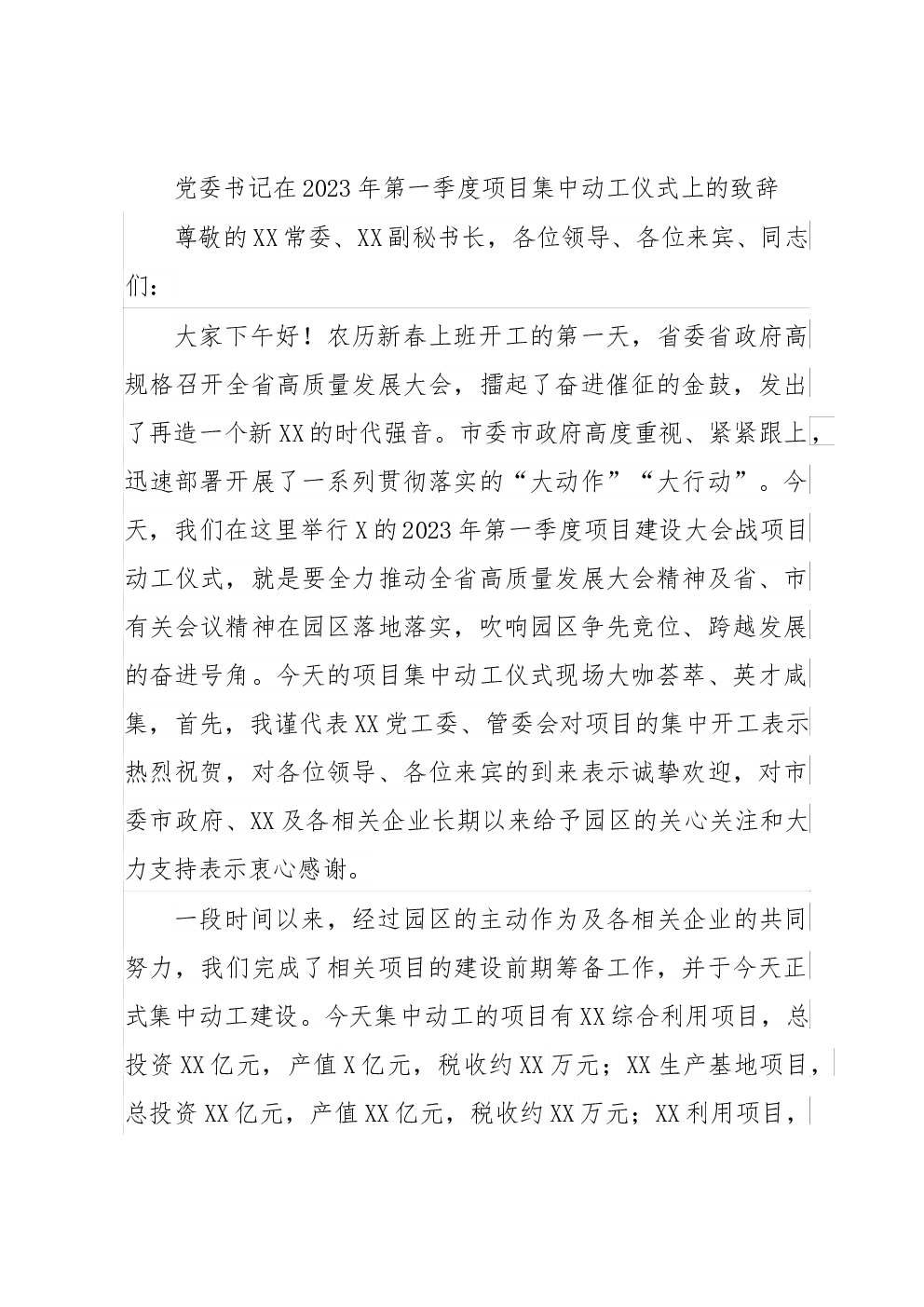 党委书记在2023年第一季度项目集中动工仪式上的致辞

尊敬的XX常委、XX副秘书长，各位领导、各位来宾、同志们：

大家下午好！农历新春上班开工的第一天，省委省政府高规格召开全省高质量发展大会，擂起了奋进催征的金鼓，发出了再造一个新XX的时代强音。市委市政府高度重视、紧紧跟上，迅速部署开展了一系列贯彻落实的“大动作”“大行动”。今天，我们在这里举行X的2023年第一季度项目建设大会战项目动工仪式，就是要全力推动全省高质量发展大会精神及省、市有关会议精神在园区落地落实，吹响园区争先竞位、跨越发展的奋进号角。今天的项目集中动工仪式现场大咖荟萃、英才咸集，首先，我谨代表XX党工委、管委会对项目的集中开工表示热烈祝贺，对各位领导、各位来宾的到来表示诚挚欢迎，对市委市政府、XX及各相关企业长期以来给予园区的关心关注和大力支持表示衷心感谢。

一段时间以来，经过园区的主动作为及各相关企业的共同努力，我们完成了相关项目的建设前期筹备工作，并于今天正式集中动工建设。今天集中动工的项目有XX综合利用项目，总投资XX亿元，产值X亿元，税收约XX万元；XX生产基地项目，总投资XX亿元，产值XX亿元，税收约XX万元；XX利用项目，